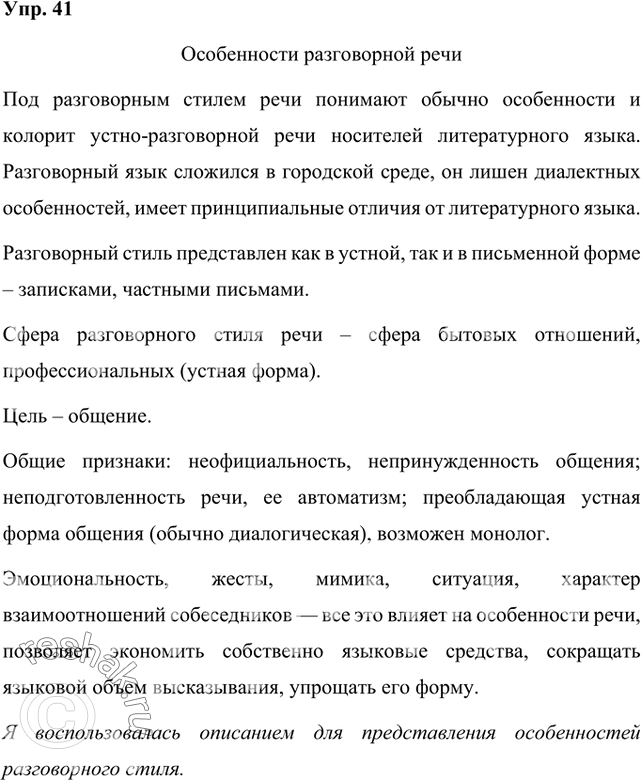 Упр. 41

Особенности разговорной речи

Под разговорным стилем речи понимают обычно особенности и колорит устно-разговорной речи носителей литературного языка. Разговорный язык сложился в городской среде, он лишен диалектных особенностей, имеет принципиальные отличия от литературного языка.

Разговорный стиль представлен как в устной, так и в письменной форме – записками, частными письмами.

Сфера разговорного стиля речи – сфера бытовых отношений, профессиональных (устная форма).

Цель – общение.

Общие признаки: неофициальность, непринужденность общения; неподготовленность речи, ее автоматизм; преобладающая устная форма общения (обычно диалогическая), возможен монолог.

Эмоциональность, жесты, мимика, ситуация, характер взаимоотношений собеседников — все это влияет на особенности речи, позволяет экономить собственно языковые средства, сокращать языковой объем высказывания, упрощать его форму.

Я воспользовалась описанием для представления особенностей разговорного стиля.

reshak.ru